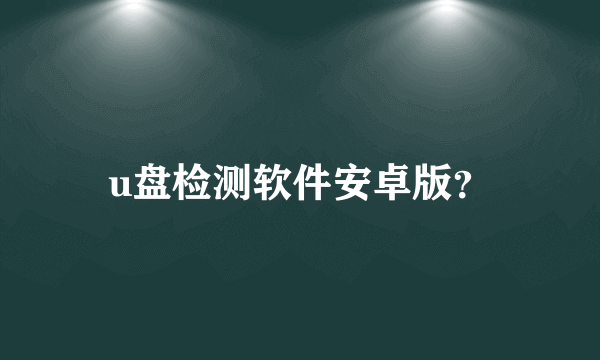 u盘检测软件安卓版?